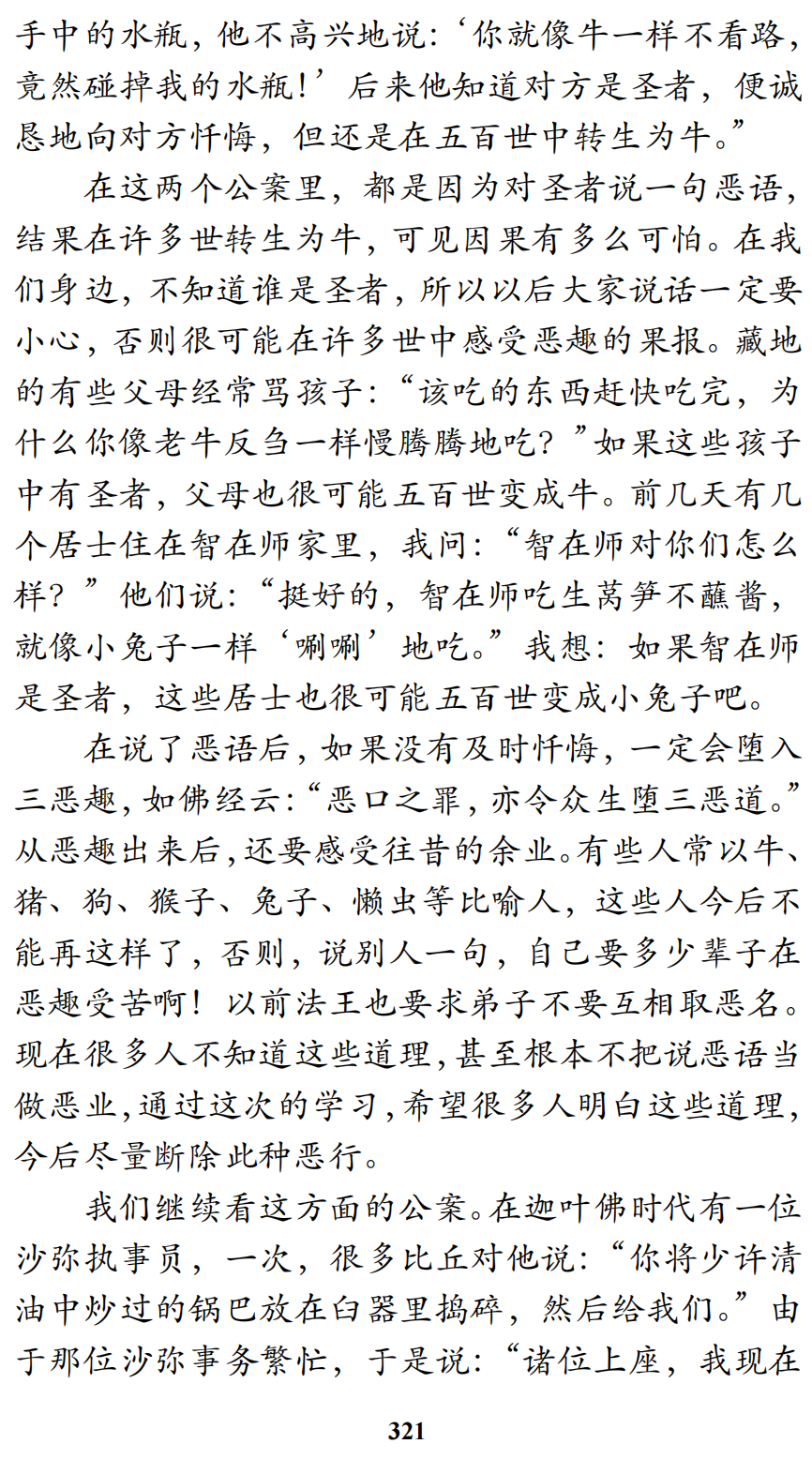 手中的水瓶，他不高兴地说：‘你就像牛一样不看路，竟然碰掉我的水瓶！’后来他知道对方是圣者，便诚恳地向对方忏悔，但还是在五百世中转生为牛。”

在这两个公案里，都是因为对圣者说一句恶语，结果在许多世转生为牛，可见因果有多么可怕。在我们身边，不知道谁是圣者，所以以后大家说话一定要小心，否则很可能在许多世中感受恶趣的果报。藏地的有些父母经常骂孩子：“该吃的东西赶快吃完，为什么你像老牛反刍一样慢腾腾地吃？”如果这些孩子中有圣者，父母也很可能五百世变成牛。前几天有几个居士住在智在师家里，我问：“智在师对你们怎么样？”他们说：“挺好的，智在师吃生莴笋不蘸酱，就像小兔子一样‘唰唰’地吃。”我想：如果智在师是圣者，这些居士也很可能五百世变成小兔子吧。

在说了恶语后，如果没有及时忏悔，一定会堕入三恶趣，如佛经云：“恶口之罪，亦令众生堕三恶道。”从恶趣出来后，还要感受往昔的余业。有些人常以牛、猪、狗、猴子、兔子、懒虫等比喻人，这些人今后不能再这样了，否则，说别人一句，自己要多少辈子在恶趣受苦啊！以前法王也要求弟子不要互相取恶名。现在很多人不知道这些道理，甚至根本不把说恶语当做恶业，通过这次的学习，希望很多人明白这些道理，今后尽量断除此种恶行。

我们继续看这方面的公案。在迦叶佛时代有一位沙弥执事员，一次，很多比丘对他说：“你将少许清油中炒过的锅巴放在臼器里捣碎，然后给我们。”由于那位沙弥事务繁忙，于是说：“诸位上座，我现在

321